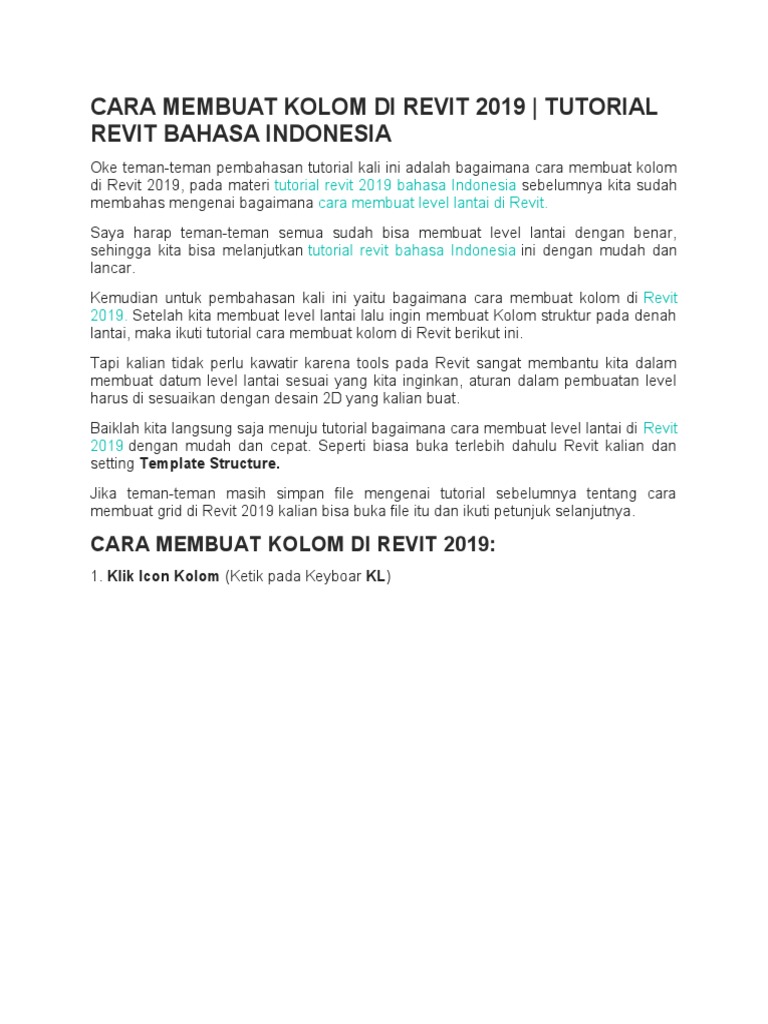 CARA MEMBUAT KOLOM DI REVIT 2019 | TUTORIAL REVIT BAHASA INDONESIA

Oke teman-teman pembahasan tutorial kali ini adalah bagaimana cara membuat kolom di Revit 2019, pada materi tutorial revit 2019 bahasa Indonesia sebelumnya kita sudah membahas mengenai bagaimana cara membuat level lantai di Revit.

Saya harap teman-teman semua sudah bisa membuat level lantai dengan benar, sehingga kita bisa melanjutkan tutorial revit bahasa Indonesia ini dengan mudah dan lancar.

Kemudian untuk pembahasan kali ini yaitu bagaimana cara membuat kolom di Revit 2019. Setelah kita membuat level lantai lalu ingin membuat Kolom struktur pada denah lantai, maka ikuti tutorial cara membuat kolom di Revit berikut ini.

Tapi kalian tidak perlu kawatir karena tools pada Revit sangat membantu kita dalam membuat datum level lantai sesuai yang kita inginkan, aturan dalam pembuatan level harus di sesuaikan dengan desain 2D yang kalian buat.

Baiklah kita langsung saja menuju tutorial bagaimana cara membuat level lantai di Revit 2019 dengan mudah dan cepat. Seperti biasa buka terlebih dahulu Revit kalian dan setting Template Structure.

Jika teman-teman masih simpan file mengenai tutorial sebelumnya tentang cara membuat grid di Revit 2019 kalian bisa buka file itu dan ikuti petunjuk selanjutnya.

CARA MEMBUAT KOLOM DI REVIT 2019:

1. Klik Icon Kolom (Ketik pada Keyboar KL)